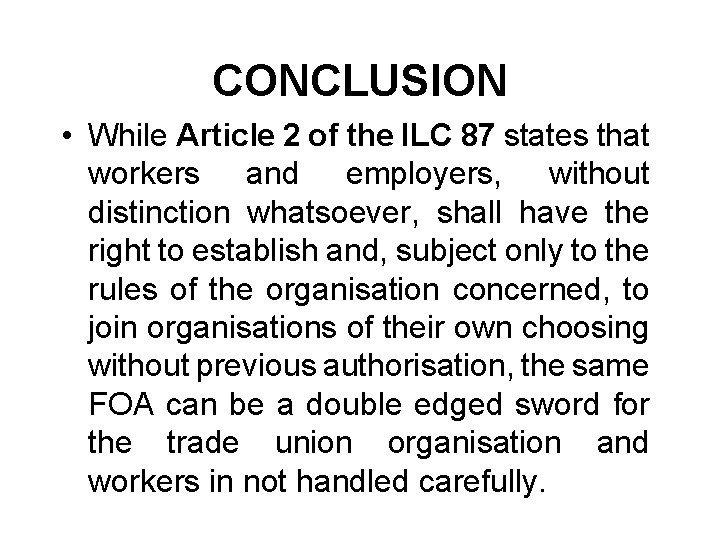 CONCLUSION

• While Article 2 of the ILC 87 states that workers and employers, without distinction whatsoever, shall have the right to establish and, subject only to the rules of the organisation concerned, to join organisations of their own choosing without previous authorisation, the same FOA can be a double edged sword for the trade union organisation and workers in not handled carefully.